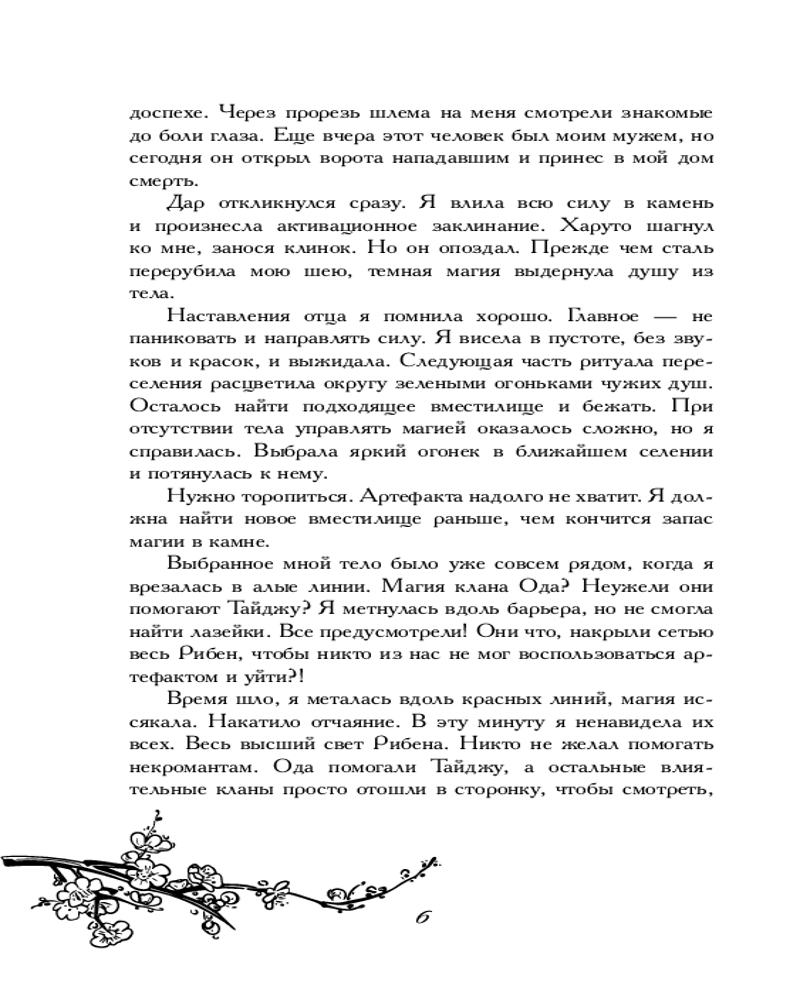 доспехе. Через прорезь шлема на меня смотрели знакомые до боли глаза. Еще вчера этот человек был моим мужем, но сегодня он открыл ворота нападавшим и принес в мой дом смерть.

Дар откликнулся сразу. Я влила всю силу в камень и произнесла активационное заклинание. Харуто шагнул ко мне, занося клинок. Но он опоздал. Прежде чем сталь перерубила мою шею, темная магия выдернула душу из тела.

Наставления отца я помнила хорошо. Главное — не паниковать и направлять силу. Я висела в пустоте, без звуков и красок, и выжидала. Следующая часть ритуала переселения расцветила округу зелеными огоньками чужих душ. Осталось найти подходящее вместилище и бежать. При отсутствии тела управлять магией оказалось сложно, но я справилась. Выбрала яркий огонек в ближайшем селении и потянулась к нему.

Нужно торопиться. Артефакта надолго не хватит. Я должна найти новое вместилище раньше, чем кончится запас магии в камне.

Выбранное мной тело было уже совсем рядом, когда я врезалась в алые линии. Магия клана Ода? Неужели они помогают Тайджу? Я метнулась вдоль барьера, но не смогла найти лазейки. Все предусмотрели! Они что, накрыли сетью весь Рибен, чтобы никто из нас не мог воспользоваться артефактом и уйти?!

Время шло, я металась вдоль красных линий, магия иссякала. Накатило отчаяние. В эту минуту я ненавидела их всех. Весь высший свет Рибена. Никто не желал помогать некромантам. Ода помогали Тайджу, а остальные влиятельные кланы просто отошли в сторонку, чтобы смотреть,

6